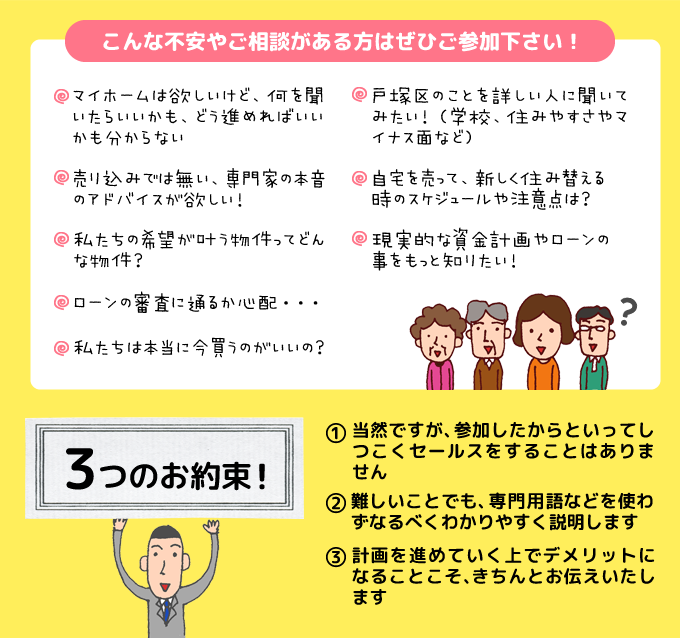 こんな不安やご相談がある方はぜひご参加下さい！

マイホームは欲しいけど、何を聞いたらいいかも、どう進めればいいかも分からない

売り込みでは無い、専門家の本音のアドバイスが欲しい！

私たちの希望が叶う物件ってどんな物件？

ローンの審査に通るか心配・・・

私たちは本当に今買うのがいいの？

戸塚区のことを詳しい人に聞いてみたい！（学校、住みやすさやマイナス面など）

自宅を売って、新しく住み替える時のスケジュールや注意点は？

現実的な資金計画やローンの事をもっと知りたい！

?

3つのお約束！

① 当然ですが、参加したからといってしつこくセールスをすることはありません

② 難しいことでも、専門用語などを使わずなるべくわかりやすく説明します

③ 計画を進めていく上でデメリットになることこそ、きちんとお伝えいたします